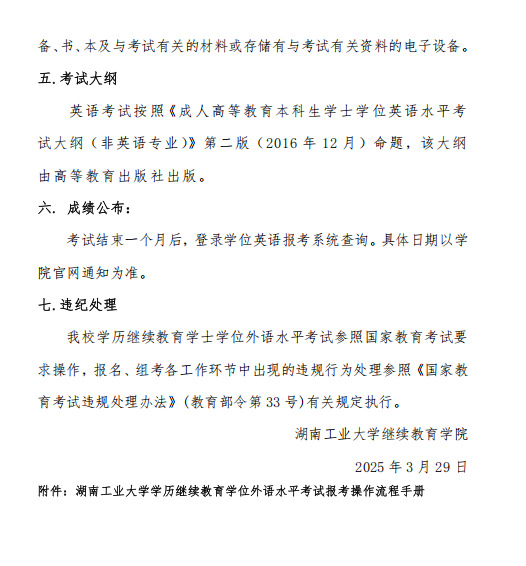 备、书、本及与考试有关的材料或存储有与考试有关资料的电子设备。

五.考试大纲

英语考试按照《成人高等教育本科生学士学位英语水平考试大纲（非英语专业）》第二版（2016 年 12 月）命题，该大纲由高等教育出版社出版。

六. 成绩公布：

考试结束一个月后，登录学位英语报考系统查询。具体日期以学院官网通知为准。

七.违纪处理

我校学历继续教育学士学位外语水平考试参照国家教育考试要求操作，报名、组考各工作环节中出现的违规行为处理参照《国家教育考试违规处理办法》(教育部令第 33 号)有关规定执行。

湖南工业大学继续教育学院

2025 年 3 月 29 日

附件：湖南工业大学学历继续教育学位外语水平考试报考操作流程手册